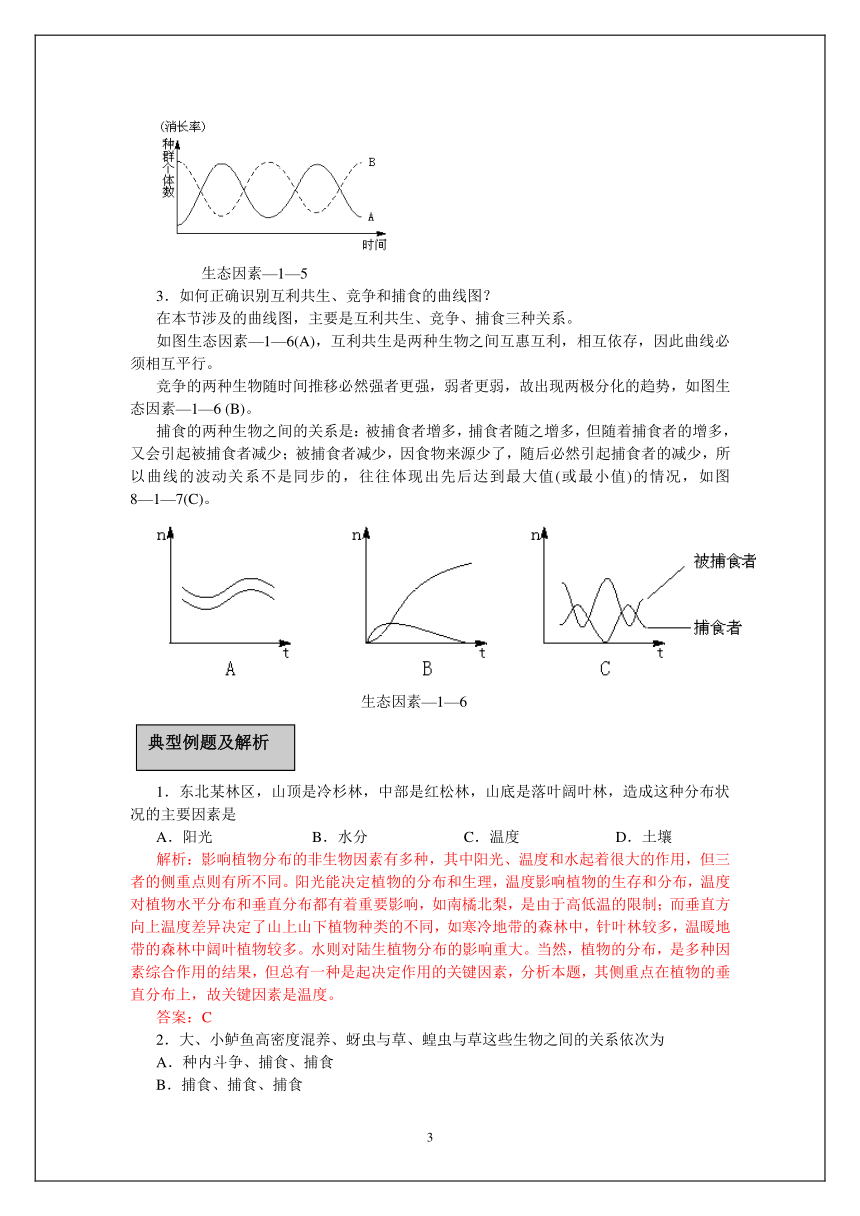 (消长率)
种群个体数
B
A
时间

生态因素—1—5

3．如何正确识别互利共生、竞争和捕食的曲线图？

在本节涉及的曲线图，主要是互利共生、竞争、捕食三种关系。

如图生态因素—1—6(A)，互利共生是两种生物之间互惠互利，相互依存，因此曲线必须相互平行。

竞争的两种生物随时间推移必然强者更强，弱者更弱，故出现两极分化的趋势，如图生态因素—1—6 (B)。

捕食的两种生物之间的关系是：被捕食者增多，捕食者随之增多，但随着捕食者的增多，又会引起被捕食者减少；被捕食者减少，因食物来源少了，随后必然引起捕食者的减少，所以曲线的波动关系不是同步的，往往体现出先后达到最大值(或最小值)的情况，如图8—1—7(C)。

n
t
A
n
t
B
n
t
C
被捕食者
捕食者

生态因素—1—6

典型例题及解析

1．东北某林区，山顶是冷杉林，中部是红松林，山底是落叶阔叶林，造成这种分布状况的主要因素是

A．阳光　　B．水分　　C．温度　　D．土壤

解析：影响植物分布的非生物因素有多种，其中阳光、温度和水起着很大的作用，但三者的侧重点则有所不同。阳光能决定植物的分布和生理，温度影响植物的生存和分布，温度对植物水平分布和垂直分布都有着重要影响，如南橘北梨，是由于高低温的限制；而垂直方向上温度差异决定了山上山下植物种类的不同，如寒冷地带的森林中，针叶林较多，温暖地带的森林中阔叶植物较多。水则对陆生植物分布的影响重大。当然，植物的分布，是多种因素综合作用的结果，但总有一种是起决定作用的关键因素，分析本题，其侧重点在植物的垂直分布上，故关键因素是温度。

答案：C

2．大、小鲈鱼高密度混养、蚜虫与草、蝗虫与草这些生物之间的关系依次为

A．种内斗争、捕食、捕食

B．捕食、捕食、捕食

3